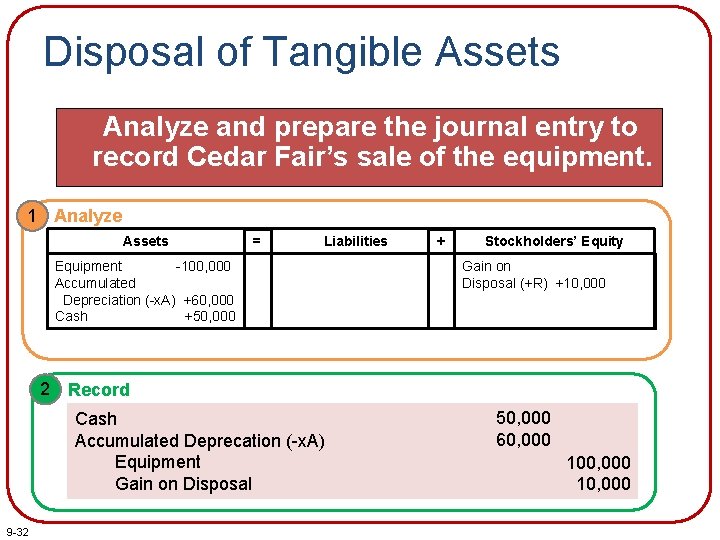 Disposal of Tangible Assets

Analyze and prepare the journal entry to record Cedar Fair's sale of the equipment.

1 Analyze

| Assets | = | Liabilities | + | Stockholders' Equity |
|---|---|---|---|---|
| Equipment -100,000 Accumulated Depreciation (-xA) +60,000 Cash +50,000 | | | | Gain on Disposal (+R) +10,000 |

2 Record

Cash 50,000
Accumulated Deprecation (-xA) 60,000
Equipment 100,000
Gain on Disposal 10,000

9-32